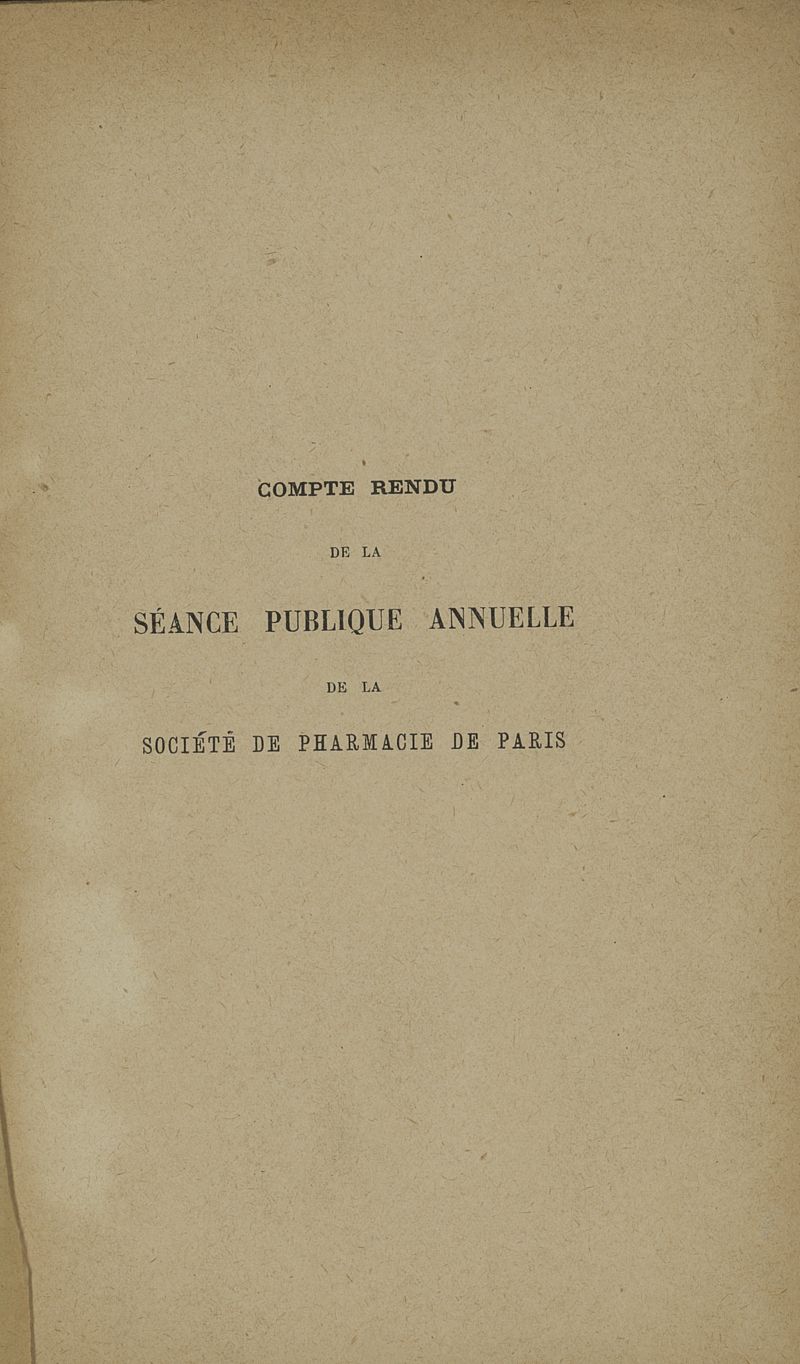 COMPTE RENDU

DE LA

SÉANCE PUBLIQUE ANNUELLE

DE LA

SOCIÉTÉ DE PHARMACIE DE PARIS